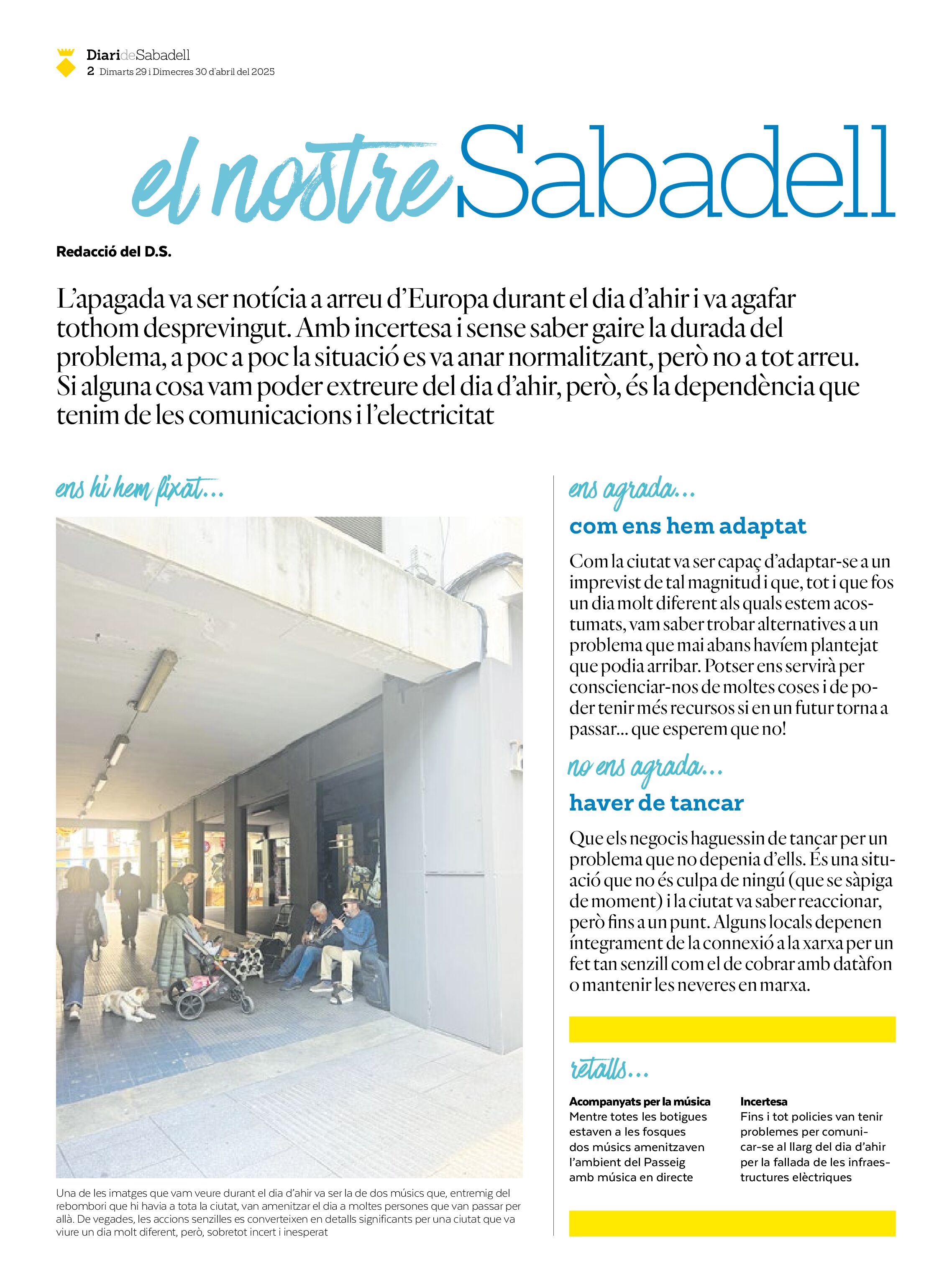 DiarideSabadell
2 Dimarts 29 i Dimecres 30 d'abril del 2025

el nostre Sabadell

Redacció del D.S.

L'apagada va ser notícia a arreu d'Europa durant el dia d'ahir i va agafar tothom desprevingut. Amb incertesa i sense saber gaire la durada del problema, a poc a poc la situació es va anar normalitzant, però no a tot arreu. Si alguna cosa vam poder extreure del dia d'ahir, però, és la dependència que tenim de les comunicacions i l'electricitat

ens hi hem fixat...

Una de les imatges que vam veure durant el dia d'ahir va ser la de dos músics que, entremig del rebombori que hi havia a tota la ciutat, van amenitzar el dia a moltes persones que van passar per allà. De vegades, les accions senzilles es converteixen en detalls significants per una ciutat que va viure un dia molt diferent, però, sobretot incert i inesperat

ens agrada...

com ens hem adaptat

Com la ciutat va ser capaç d'adaptar-se a un imprevist de tal magnitud i que, tot i que fos un dia molt diferent als quals estem acostumats, vam saber trobar alternatives a un problema que mai abans havíem plantejat que podia arribar. Potser ens servirà per conscienciar-nos de moltes coses i de poder tenir més recursos si en un futur torna a passar... que esperem que no!

no ens agrada...

haver de tancar

Que els negocis haguessin de tançar per un problema que no depenia d'ells. És una situació que no és culpa de ningú (que se sàpiga de moment) i la ciutat va saber reaccionar, però fins a un punt. Alguns locals depenen íntegrament de la connexió a la xarxa per un fet tan senzill com el de cobrar amb datàfon o mantenir les neveres en marxa.

retalls...

Acompanyats per la música
Mentre totes les botigues estaven a les fosques dos músics amenitzaven l'ambient del Passeig amb música en directe

Incertesa
Fins i tot policies van tenir problemes per comunicar-se al llarg del dia d'ahir per la fallada de les infraestructures elèctriques